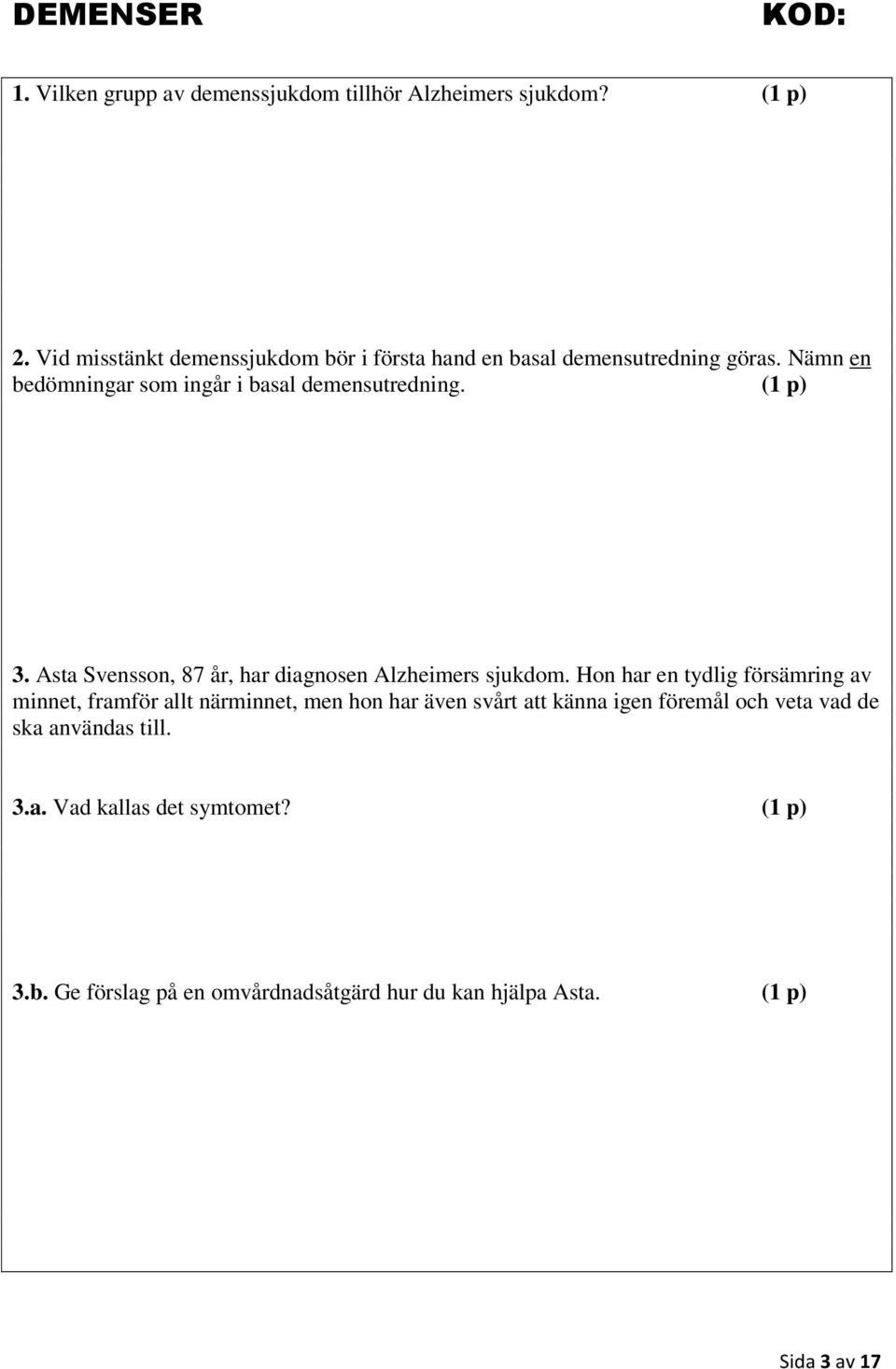 DEMENSER KOD:

1. Vilken grupp av demenssjukdom tillhör Alzheimers sjukdom? (1 p)

2. Vid misstänkt demenssjukdom bör i första hand en basal demensutredning göras. Nämn en bedömningar som ingår i basal demensutredning. (1 p)

3. Asta Svensson, 87 år, har diagnosen Alzheimers sjukdom. Hon har en tydlig försämring av minnet, framför allt närminnet, men hon har även svårt att känna igen föremål och veta vad de ska användas till.

3.a. Vad kallas det symtomet? (1 p)

3.b. Ge förslag på en omvårdnadsåtgärd hur du kan hjälpa Asta. (1 p)

Sida 3 av 17